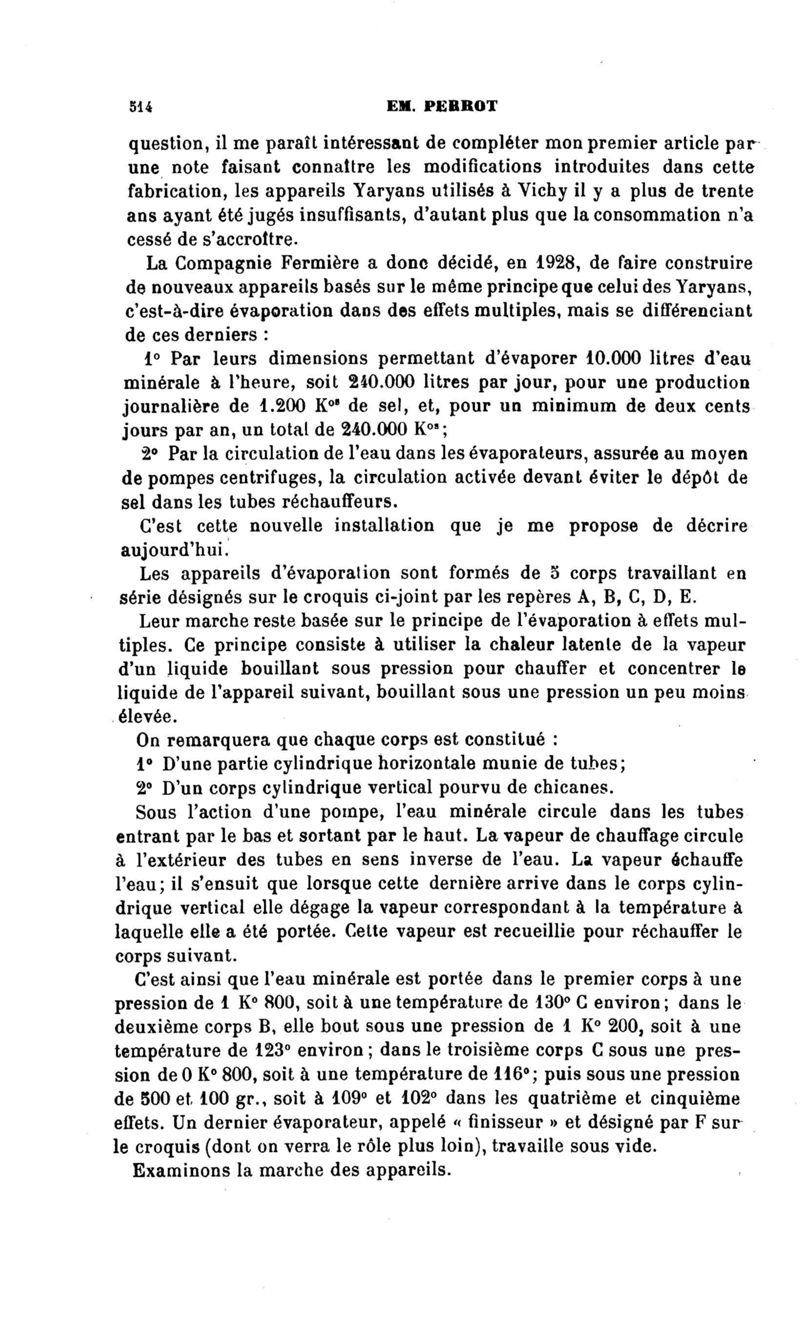 514 EM. PERROT

question, il me paraît intéressant de compléter mon premier article par une note faisant connaître les modifications introduites dans cette fabrication, les appareils Yaryans utilisés à Vichy il y a plus de trente ans ayant été jugés insuffisants, d'autant plus que la consommation n'a cessé de s'accroître.

La Compagnie Fermière a donc décidé, en 1928, de faire construire de nouveaux appareils basés sur le même principe que celui des Yaryans, c'est-à-dire évaporation dans des effets multiples, mais se différenciant de ces derniers :

1° Par leurs dimensions permettant d'évaporer 10.000 litres d'eau minérale à l'heure, soit 240.000 litres par jour, pour une production journalière de 1.200 K$^{os}$ de sel, et, pour un minimum de deux cents jours par an, un total de 240.000 K$^{os}$;

2° Par la circulation de l'eau dans les évaporateurs, assurée au moyen de pompes centrifuges, la circulation activée devant éviter le dépôt de sel dans les tubes réchauffeurs.

C'est cette nouvelle installation que je me propose de décrire aujourd'hui.

Les appareils d'évaporation sont formés de 5 corps travaillant en série désignés sur le croquis ci-joint par les repères A, B, C, D, E.

Leur marche reste basée sur le principe de l'évaporation à effets multiples. Ce principe consiste à utiliser la chaleur latente de la vapeur d'un liquide bouillant sous pression pour chauffer et concentrer le liquide de l'appareil suivant, bouillant sous une pression un peu moins élevée.

On remarquera que chaque corps est constitué :

1° D'une partie cylindrique horizontale munie de tubes;

2° D'un corps cylindrique vertical pourvu de chicanes.

Sous l'action d'une pompe, l'eau minérale circule dans les tubes entrant par le bas et sortant par le haut. La vapeur de chauffage circule à l'extérieur des tubes en sens inverse de l'eau. La vapeur échauffe l'eau; il s'ensuit que lorsque cette dernière arrive dans le corps cylindrique vertical elle dégage la vapeur correspondant à la température à laquelle elle a été portée. Cette vapeur est recueillie pour réchauffer le corps suivant.

C'est ainsi que l'eau minérale est portée dans le premier corps à une pression de 1 K° 800, soit à une température de 130° C environ; dans le deuxième corps B, elle bout sous une pression de 1 K° 200, soit à une température de 123° environ; dans le troisième corps C sous une pression de 0 K° 800, soit à une température de 116°; puis sous une pression de 500 et 100 gr., soit à 109° et 102° dans les quatrième et cinquième effets. Un dernier évaporateur, appelé « finisseur » et désigné par F sur le croquis (dont on verra le rôle plus loin), travaille sous vide.

Examinons la marche des appareils.